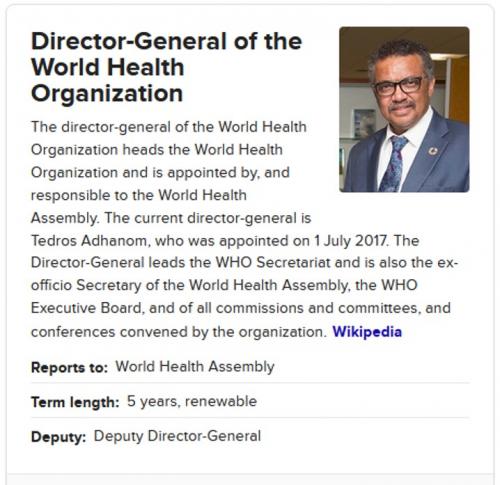 Director-General of the World Health Organization

The director-general of the World Health Organization heads the World Health Organization and is appointed by, and responsible to the World Health Assembly. The current director-general is Tedros Adhanom, who was appointed on 1 July 2017. The Director-General leads the WHO Secretariat and is also the ex-officio Secretary of the World Health Assembly, the WHO Executive Board, and of all commissions and committees, and conferences convened by the organization. Wikipedia

Reports to: World Health Assembly

Term length: 5 years, renewable

Deputy: Deputy Director-General